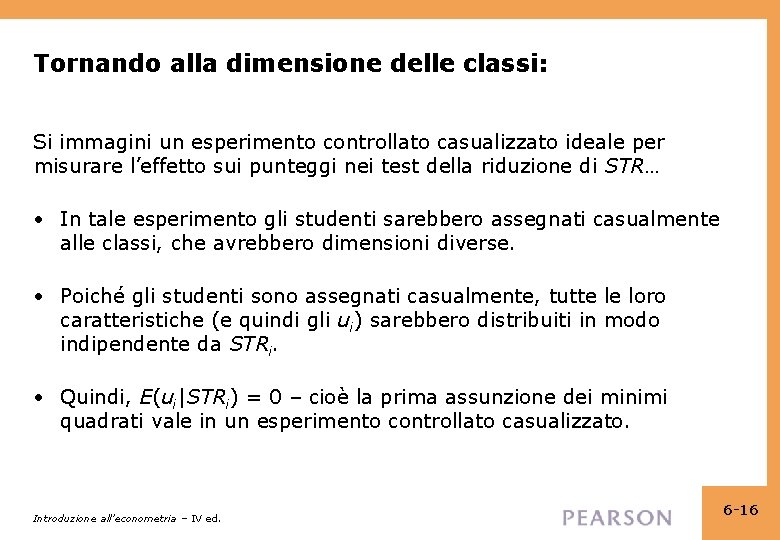 Tornando alla dimensione delle classi:

Si immagini un esperimento controllato casualizzato ideale per misurare l'effetto sui punteggi nei test della riduzione di $STR$…

• In tale esperimento gli studenti sarebbero assegnati casualmente alle classi, che avrebbero dimensioni diverse.

• Poiché gli studenti sono assegnati casualmente, tutte le loro caratteristiche (e quindi gli $u_i$) sarebbero distribuiti in modo indipendente da $STR_i$.

• Quindi, $E(u_i|STR_i) = 0$ – cioè la prima assunzione dei minimi quadrati vale in un esperimento controllato casualizzato.

Introduzione all'econometria – IV ed.

PEARSON

6-16